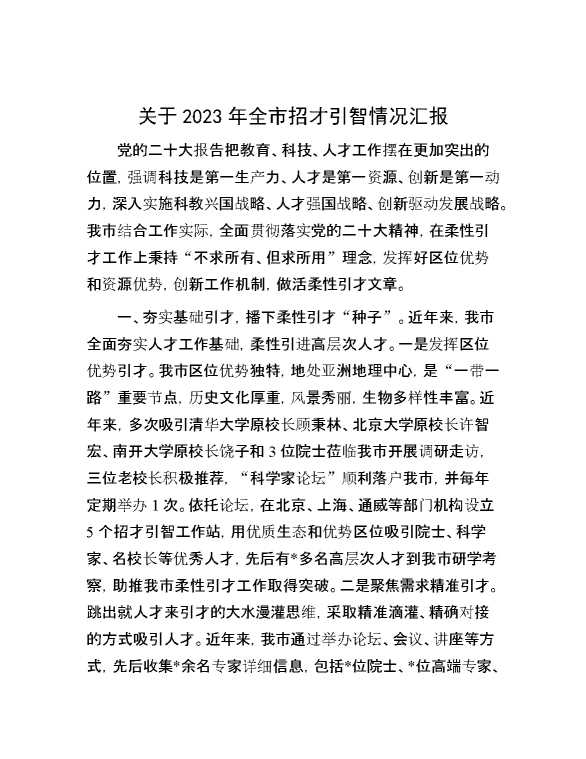 关于 2023 年全市招才引智情况汇报

党的二十大报告把教育、科技、人才工作摆在更加突出的位置，强调科技是第一生产力、人才是第一资源、创新是第一动力，深入实施科教兴国战略、人才强国战略、创新驱动发展战略。我市结合工作实际，全面贯彻落实党的二十大精神，在柔性引才工作上秉持“不求所有、但求所用”理念，发挥好区位优势和资源优势，创新工作机制，做活柔性引才文章。

一、夯实基础引才，播下柔性引才“种子”。近年来，我市全面夯实人才工作基础，柔性引进高层次人才。一是发挥区位优势引才。我市区位优势独特，地处亚洲地理中心，是“一带一路”重要节点，历史文化厚重，风景秀丽，生物多样性丰富。近年来，多次吸引清华大学原校长顾秉林、北京大学原校长许智宏、南开大学原校长饶子和 3 位院士莅临我市开展调研走访，三位老校长积极推荐，“科学家论坛”顺利落户我市，并每年定期举办 1 次。依托论坛，在北京、上海、通威等部门机构设立 5 个招才引智工作站，用优质生态和优势区位吸引院士、科学家、名校长等优秀人才，先后有*多名高层次人才到我市研学考察，助推我市柔性引才工作取得突破。二是聚焦需求精准引才。跳出就人才来引才的大水漫灌思维，采取精准滴灌、精确对接的方式吸引人才。近年来，我市通过举办论坛、会议、讲座等方式，先后收集*余名专家详细信息，包括*位院士、*位高端专家、